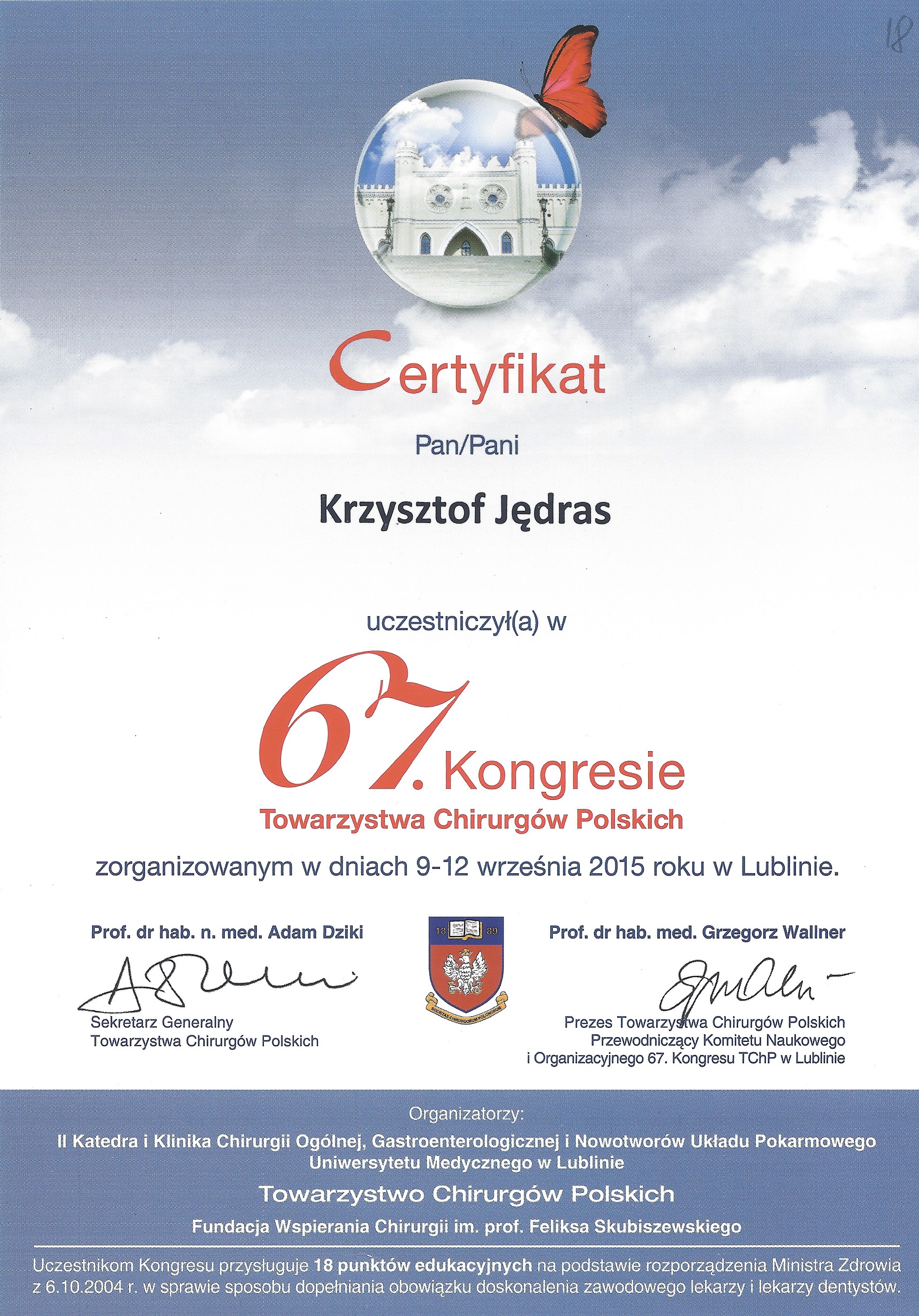 18

Certyfikat

Pan/Pani

Krzysztof Jędras

uczestniczył(a) w

67. Kongresie
Towarzystwa Chirurgów Polskich

zorganizowanym w dniach 9-12 września 2015 roku w Lublinie.

Prof. dr hab. n. med. Adam Dziki

Sekretarz Generalny
Towarzystwa Chirurgów Polskich

18 89
SOCIETAS CHIRURGORUM POLONORUM

Prof. dr hab. med. Grzegorz Wallner

Prezes Towarzystwa Chirurgów Polskich
Przewodniczący Komitetu Naukowego
i Organizacyjnego 67. Kongresu TChP w Lublinie

Organizatorzy:
II Katedra i Klinika Chirurgii Ogólnej, Gastroenterologicznej i Nowotworów Układu Pokarmowego
Uniwersytetu Medycznego w Lublinie
Towarzystwo Chirurgów Polskich
Fundacja Wspierania Chirurgii im. prof. Feliksa Skubiszewskiego

Uczestnikom Kongresu przysługuje 18 punktów edukacyjnych na podstawie rozporządzenia Ministra Zdrowia z 6.10.2004 r. w sprawie sposobu dopełniania obowiązku doskonalenia zawodowego lekarzy i lekarzy dentystów.